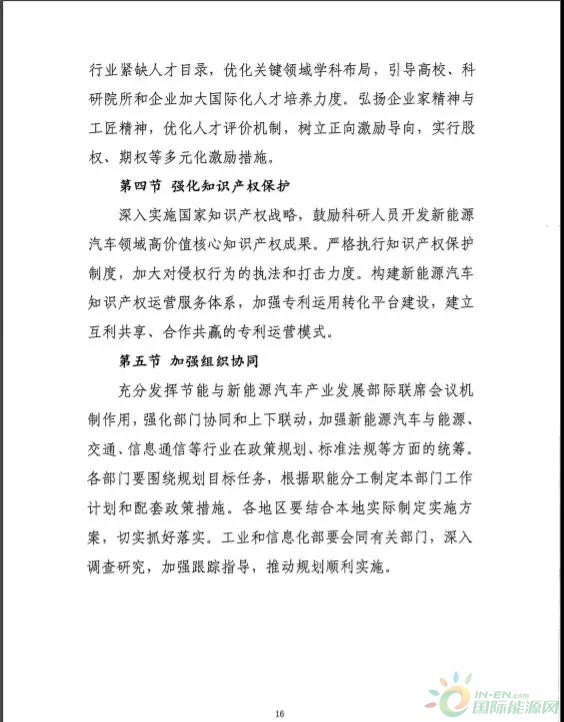 行业紧缺人才目录，优化关键领域学科布局，引导高校、科研院所和企业加大国际化人才培养力度。弘扬企业家精神与工匠精神，优化人才评价机制，树立正向激励导向，实行股权、期权等多元化激励措施。

第四节 强化知识产权保护

深入实施国家知识产权战略，鼓励科研人员开发新能源汽车领域高价值核心知识产权成果。严格执行知识产权保护制度，加大对侵权行为的执法和打击力度。构建新能源汽车知识产权运营服务体系，加强专利运用转化平台建设，建立互利共享、合作共赢的专利运营模式。

第五节 加强组织协同

充分发挥节能与新能源汽车产业发展部际联席会议机制作用，强化部门协同和上下联动，加强新能源汽车与能源、交通、信息通信等行业在政策规划、标准法规等方面的统筹。各部门要围绕规划目标任务，根据职能分工制定本部门工作计划和配套政策措施。各地区要结合本地实际制定实施方案，切实抓好落实。工业和信息化部要会同有关部门，深入调查研究，加强跟踪指导，推动规划顺利实施。

16

IN-EN.com 国际能源网